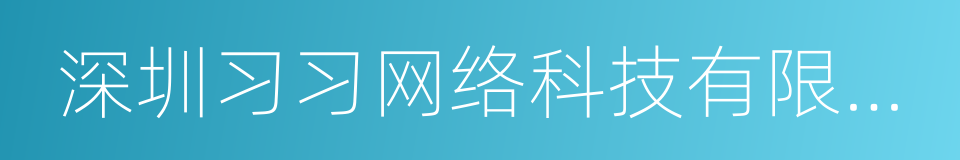 深圳习习网络科技有限...